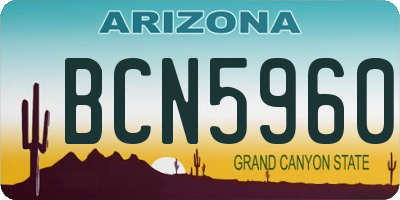 ARIZONA

BCN5960

GRAND CANYON STATE